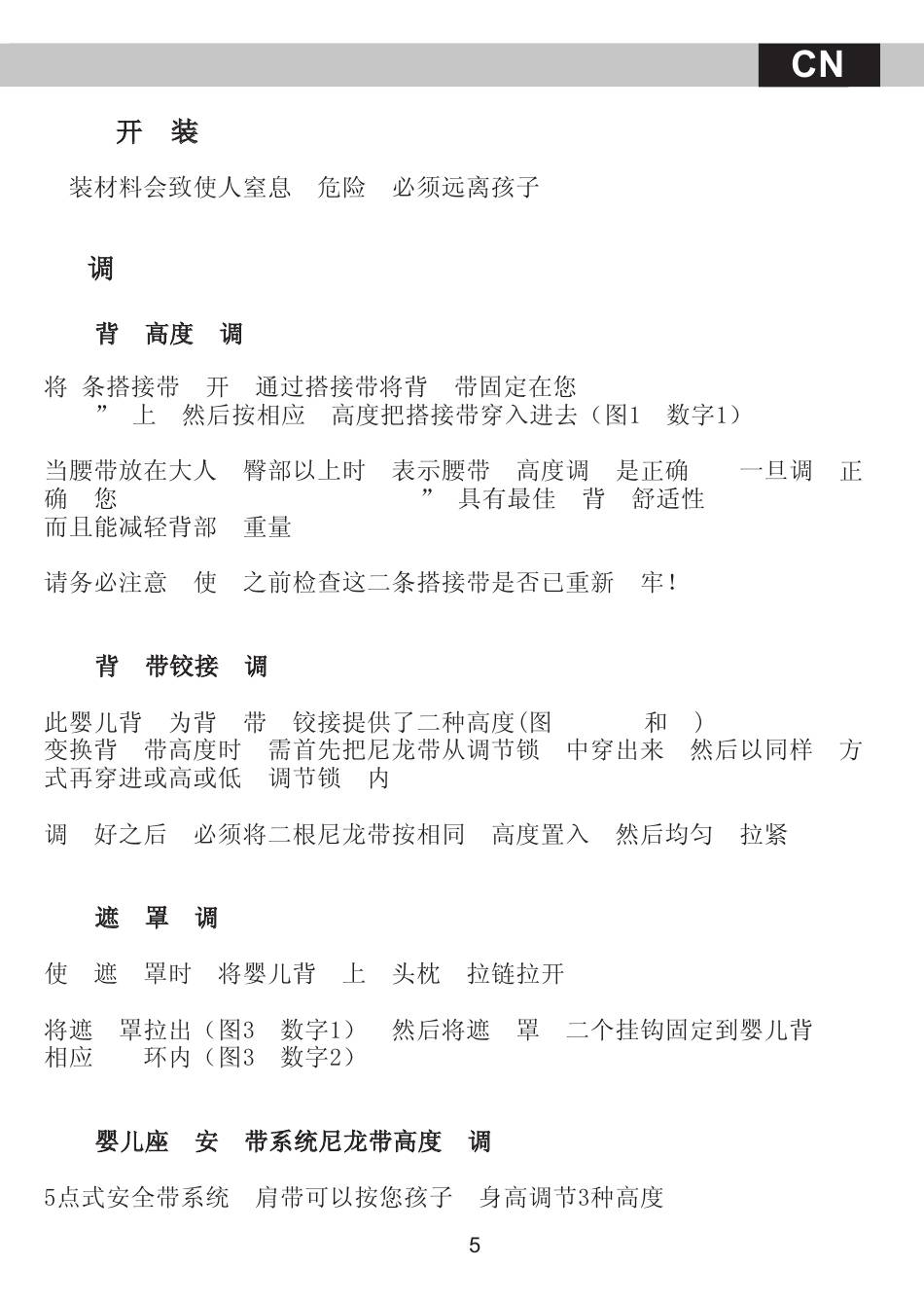 CN

开 装

装材料会致使人窒息 危险 必须远离孩子

调

背 高度 调

将 条搭接带 开 通过搭接带将背 带固定在您 ” 上 然后按相应 高度把搭接带穿入进去（图1 数字1）

当腰带放在大人 臀部以上时 表示腰带 高度调 是正确 一旦调 正确 您 ” 具有最佳 背 舒适性 而且能减轻背部 重量

请务必注意 使 之前检查这二条搭接带是否已重新 牢！

背 带铰接 调

此婴儿背 为背 带 铰接提供了二种高度(图 和 ) 变换背 带高度时 需首先把尼龙带从调节锁 中穿出来 然后以同样 方式再穿进或高或低 调节锁 内

调 好之后 必须将二根尼龙带按相同 高度置入 然后均匀 拉紧

遮 罩 调

使 遮 罩时 将婴儿背 上 头枕 拉链拉开

将遮 罩拉出（图3 数字1） 然后将遮 罩 二个挂钩固定到婴儿背 相应 环内（图3 数字2）

婴儿座 安 带系统尼龙带高度 调

5点式安全带系统 肩带可以按您孩子 身高调节3种高度

5